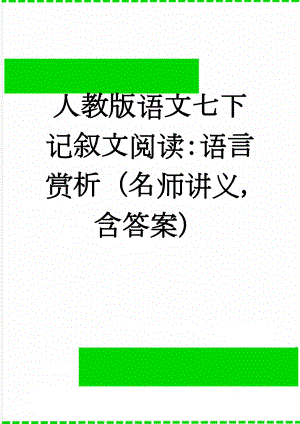 人教版语文七下记叙文阅读：语言赏析（名师讲义，含答案）